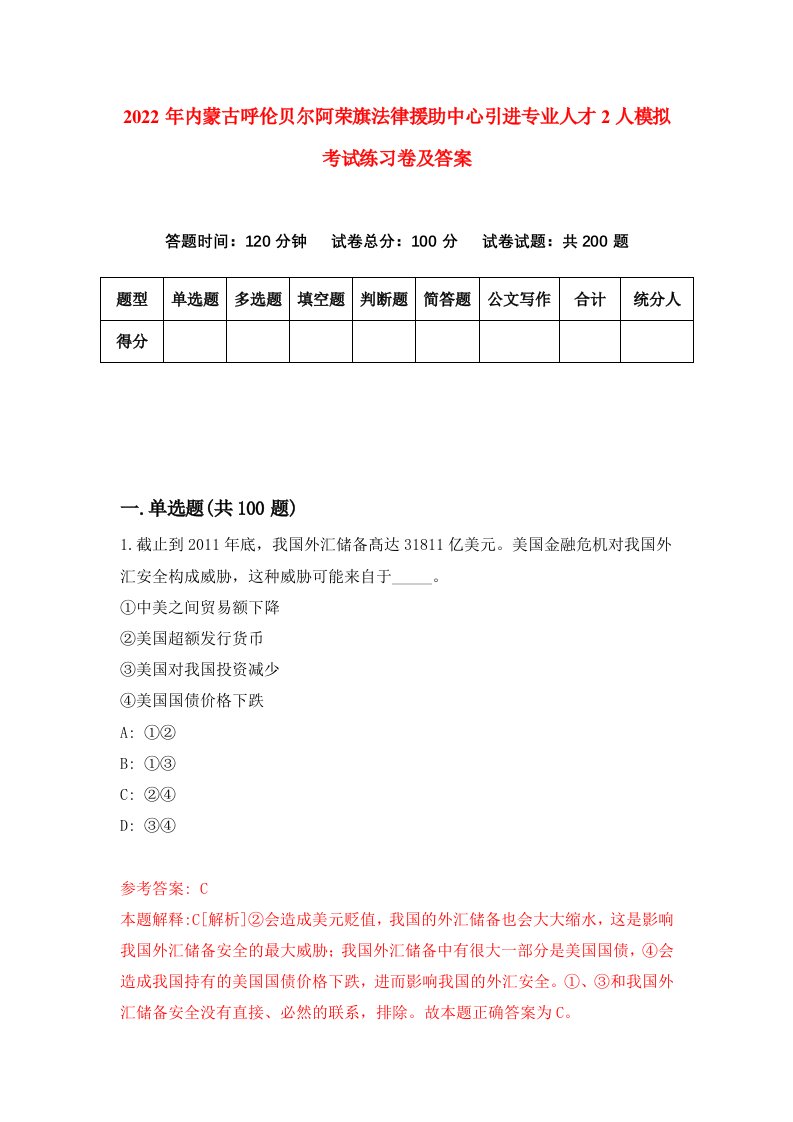 2022 年内蒙古呼伦贝尔阿荣旗法律援助中心引进专业人才 2 人模拟考试练习卷及答案

答题时间：120 分钟　　试卷总分：100 分　　试卷试题：共 200 题

| 题型 | 单选题 | 多选题 | 填空题 | 判断题 | 简答题 | 公文写作 | 合计 | 统分人 |
|---|---|---|---|---|---|---|---|---|
| 得分 | | | | | | | | |

一.单选题(共 100 题)

1.截止到 2011 年底，我国外汇储备高达 31811 亿美元。美国金融危机对我国外汇安全构成威胁，这种威胁可能来自于_____。
①中美之间贸易额下降
②美国超额发行货币
③美国对我国投资减少
④美国国债价格下跌
A: ①②
B: ①③
C: ②④
D: ③④

参考答案: C
本题解释:C[解析]②会造成美元贬值，我国的外汇储备也会大大缩水，这是影响我国外汇储备安全的最大威胁；我国外汇储备中有很大一部分是美国国债，④会造成我国持有的美国国债价格下跌，进而影响我国的外汇安全。①、③和我国外汇储备安全没有直接、必然的联系，排除。故本题正确答案为 C。